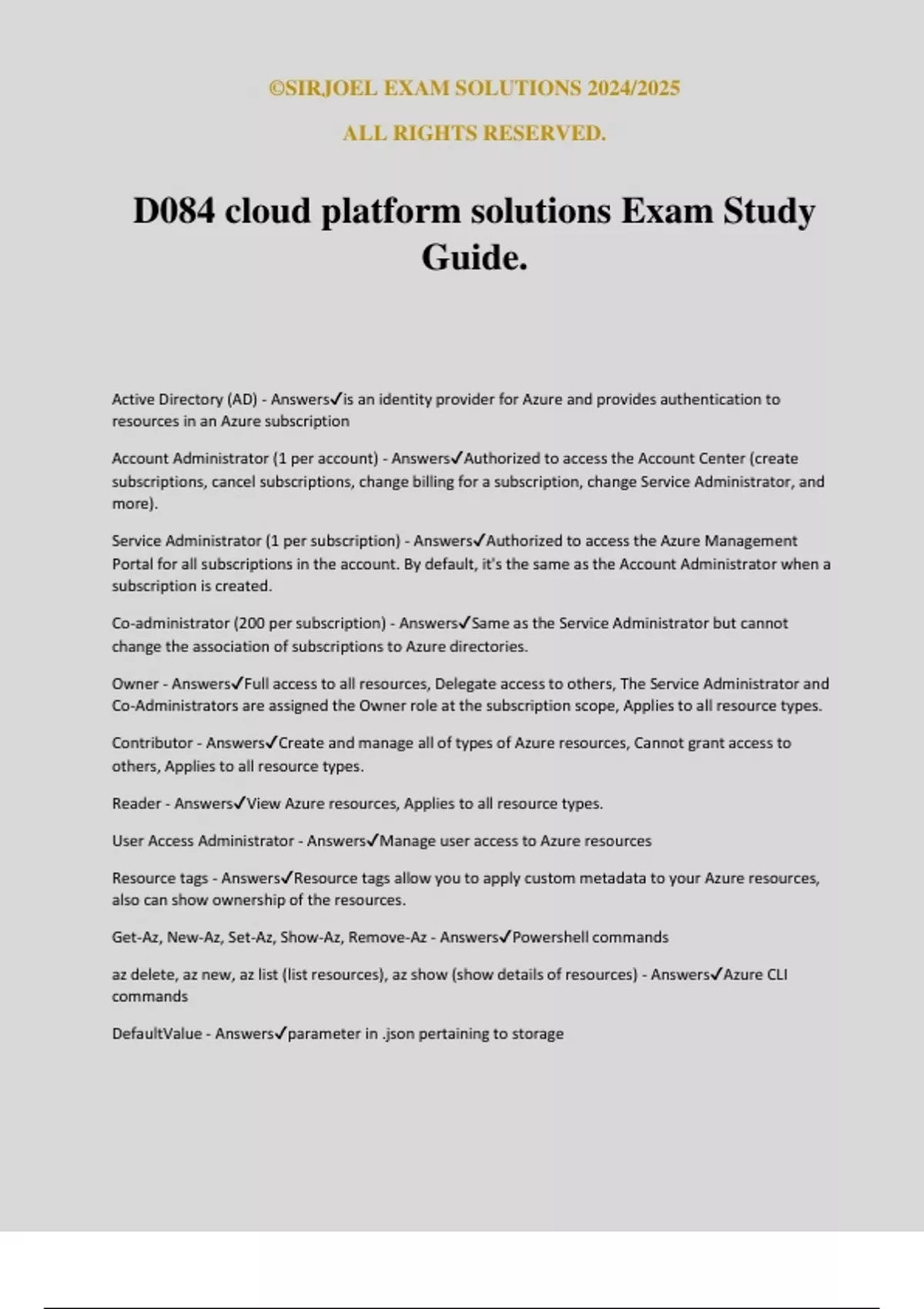 ©SIRJOEL EXAM SOLUTIONS 2024/2025

ALL RIGHTS RESERVED.

D084 cloud platform solutions Exam Study Guide.

Active Directory (AD) - Answers✓is an identity provider for Azure and provides authentication to resources in an Azure subscription

Account Administrator (1 per account) - Answers✓Authorized to access the Account Center (create subscriptions, cancel subscriptions, change billing for a subscription, change Service Administrator, and more).

Service Administrator (1 per subscription) - Answers✓Authorized to access the Azure Management Portal for all subscriptions in the account. By default, it's the same as the Account Administrator when a subscription is created.

Co-administrator (200 per subscription) - Answers✓Same as the Service Administrator but cannot change the association of subscriptions to Azure directories.

Owner - Answers✓Full access to all resources, Delegate access to others, The Service Administrator and Co-Administrators are assigned the Owner role at the subscription scope, Applies to all resource types.

Contributor - Answers✓Create and manage all of types of Azure resources, Cannot grant access to others, Applies to all resource types.

Reader - Answers✓View Azure resources, Applies to all resource types.

User Access Administrator - Answers✓Manage user access to Azure resources

Resource tags - Answers✓Resource tags allow you to apply custom metadata to your Azure resources, also can show ownership of the resources.

Get-Az, New-Az, Set-Az, Show-Az, Remove-Az - Answers✓Powershell commands

az delete, az new, az list (list resources), az show (show details of resources) - Answers✓Azure CLI commands

DefaultValue - Answers✓parameter in .json pertaining to storage